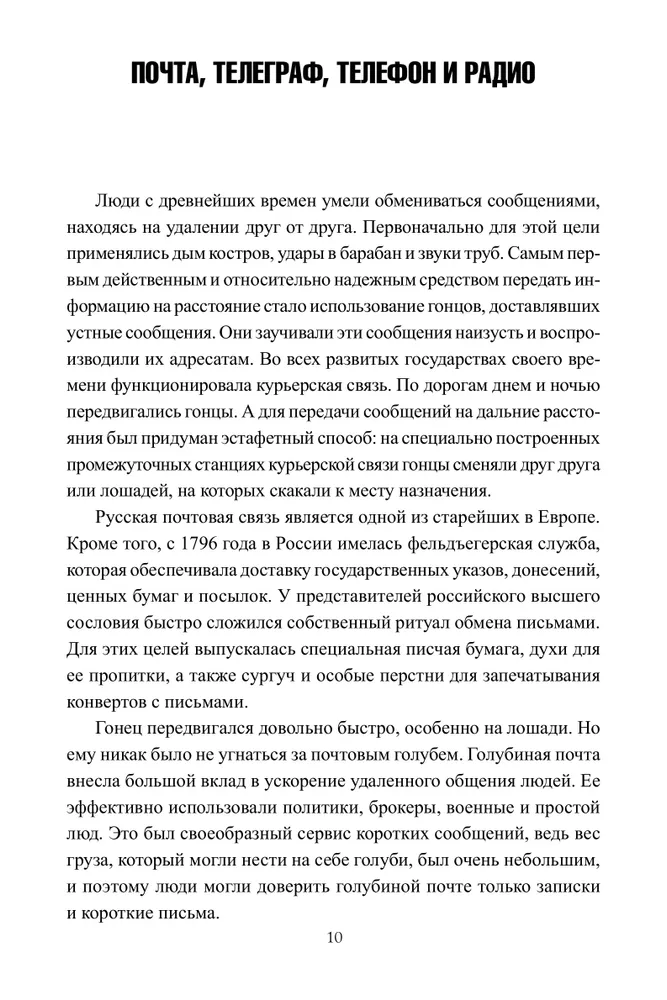 ПОЧТА, ТЕЛЕГРАФ, ТЕЛЕФОН И РАДИО

Люди с древнейших времен умели обмениваться сообщениями, находясь на удалении друг от друга. Первоначально для этой цели применялись дым костров, удары в барабан и звуки труб. Самым первым действенным и относительно надежным средством передать информацию на расстояние стало использование гонцов, доставлявших устные сообщения. Они заучивали эти сообщения наизусть и воспроизводили их адресатам. Во всех развитых государствах своего времени функционировала курьерская связь. По дорогам днем и ночью передвигались гонцы. А для передачи сообщений на дальние расстояния был придуман эстафетный способ: на специально построенных промежуточных станциях курьерской связи гонцы сменяли друг друга или лошадей, на которых скакали к месту назначения.

Русская почтовая связь является одной из старейших в Европе. Кроме того, с 1796 года в России имелась фельдъегерская служба, которая обеспечивала доставку государственных указов, донесений, ценных бумаг и посылок. У представителей российского высшего сословия быстро сложился собственный ритуал обмена письмами. Для этих целей выпускалась специальная писчая бумага, духи для ее пропитки, а также сургуч и особые перстни для запечатывания конвертов с письмами.

Гонец передвигался довольно быстро, особенно на лошади. Но ему никак было не угнаться за почтовым голубем. Голубиная почта внесла большой вклад в ускорение удаленного общения людей. Ее эффективно использовали политики, брокеры, военные и простой люд. Это был своеобразный сервис коротких сообщений, ведь вес груза, который могли нести на себе голуби, был очень небольшим, и поэтому люди могли доверить голубиной почте только записки и короткие письма.

10